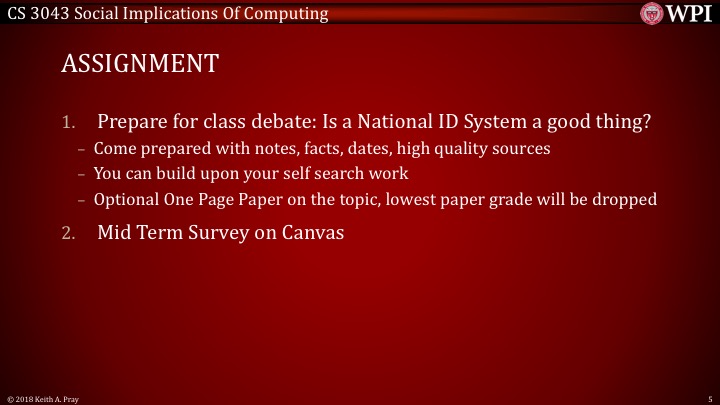 CS 3043 Social Implications Of Computing

WPI

ASSIGNMENT

1. Prepare for class debate: Is a National ID System a good thing?
- Come prepared with notes, facts, dates, high quality sources
- You can build upon your self search work
- Optional One Page Paper on the topic, lowest paper grade will be dropped
2. Mid Term Survey on Canvas

© 2018 Keith A. Pray

5